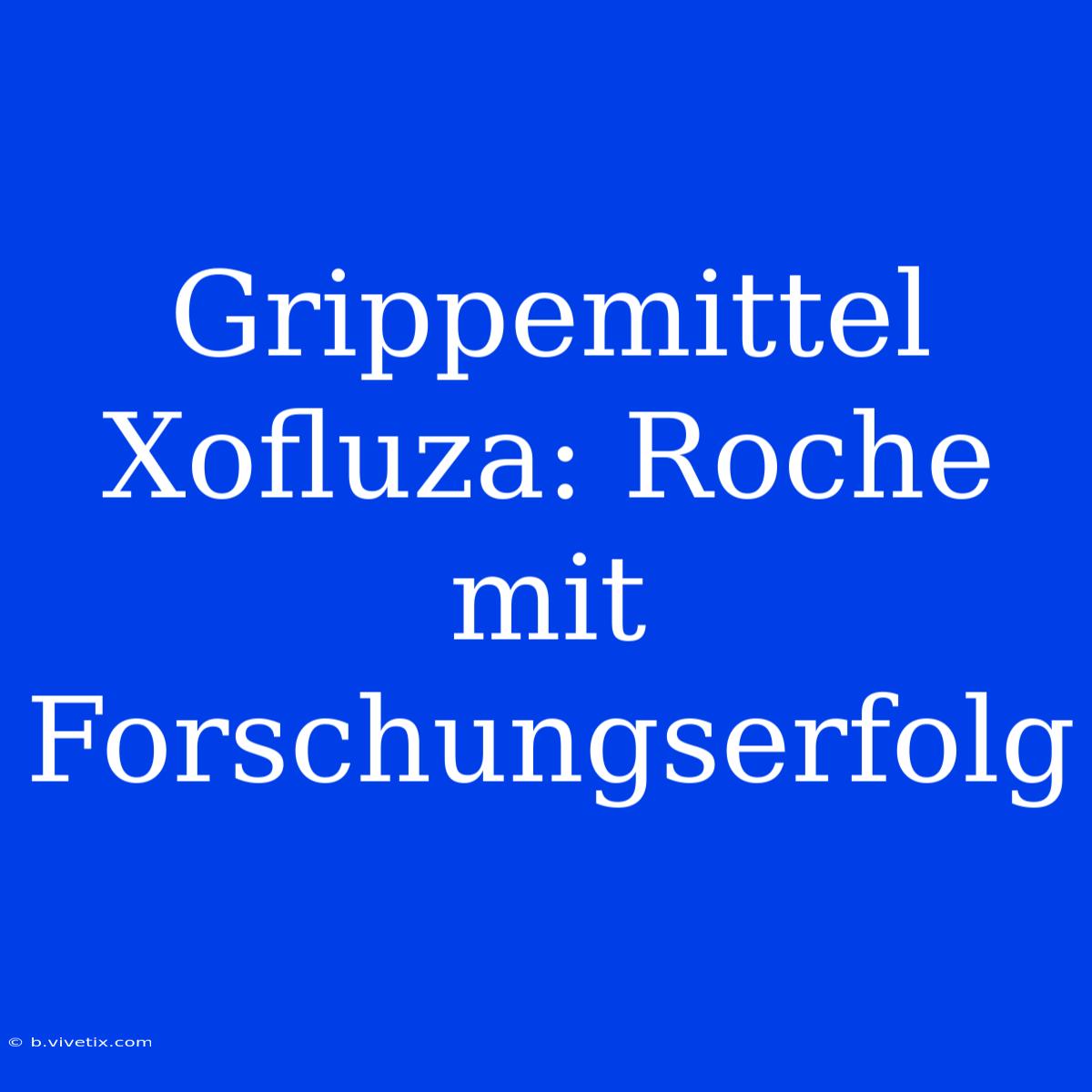 Grippemittel Xofluza: Roche mit Forschungserfolg

© b.vivetix.com